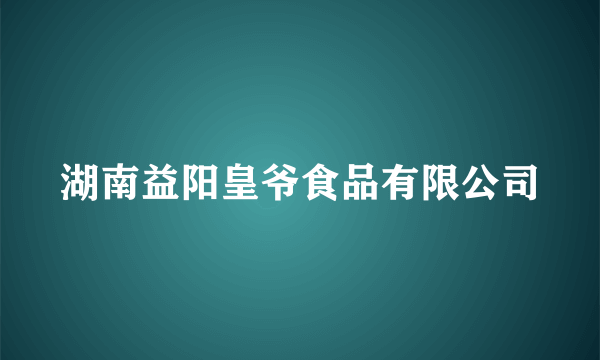 湖南益阳皇爷食品有限公司